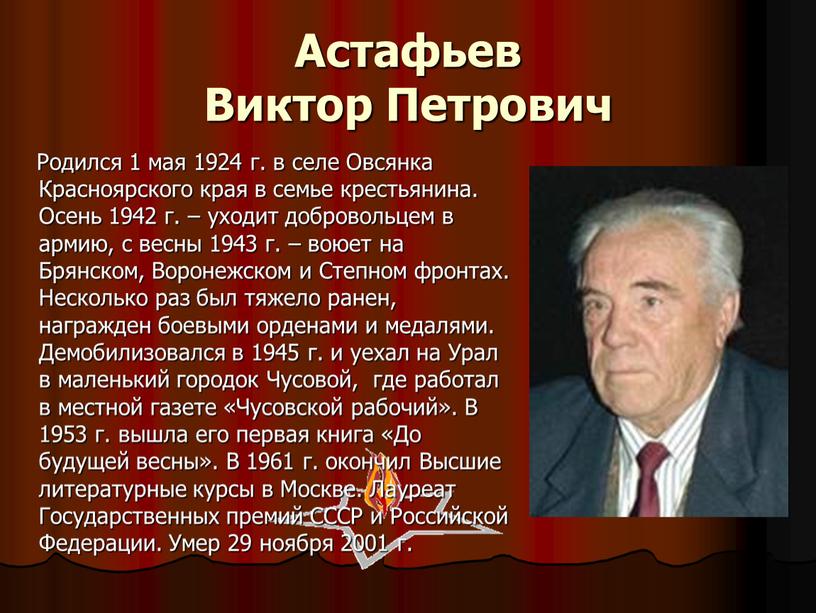 Астафьев
Виктор Петрович

Родился 1 мая 1924 г. в селе Овсянка Красноярского края в семье крестьянина. Осень 1942 г. – уходит добровольцем в армию, с весны 1943 г. – воюет на Брянском, Воронежском и Степном фронтах. Несколько раз был тяжело ранен, награжден боевыми орденами и медалями. Демобилизовался в 1945 г. и уехал на Урал в маленький городок Чусовой, где работал в местной газете «Чусовской рабочий». В 1953 г. вышла его первая книга «До будущей весны». В 1961 г. окончил Высшие литературные курсы в Москве. Лауреат Государственных премий СССР и Российской Федерации. Умер 29 ноября 2001 г.